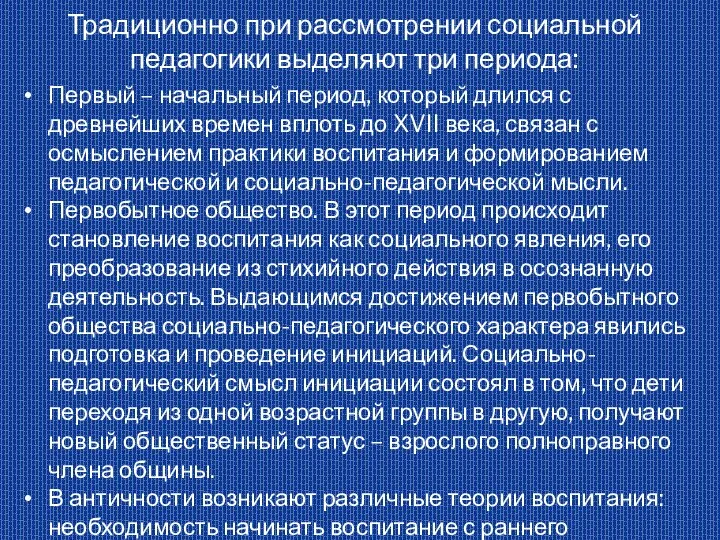 Традиционно при рассмотрении социальной педагогики выделяют три периода:

• Первый – начальный период, который длился с древнейших времен вплоть до XVII века, связан с осмыслением практики воспитания и формированием педагогической и социально-педагогической мысли.

• Первобытное общество. В этот период происходит становление воспитания как социального явления, его преобразование из стихийного действия в осознанную деятельность. Выдающимся достижением первобытного общества социально-педагогического характера явились подготовка и проведение инициаций. Социально-педагогический смысл инициации состоял в том, что дети переходя из одной возрастной группы в другую, получают новый общественный статус – взрослого полноправного члена общины.

• В античности возникают различные теории воспитания: необходимость начинать воспитание с раннего